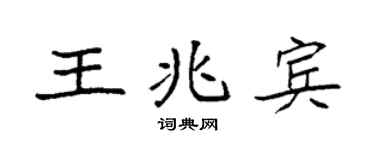 王兆宾

词典网